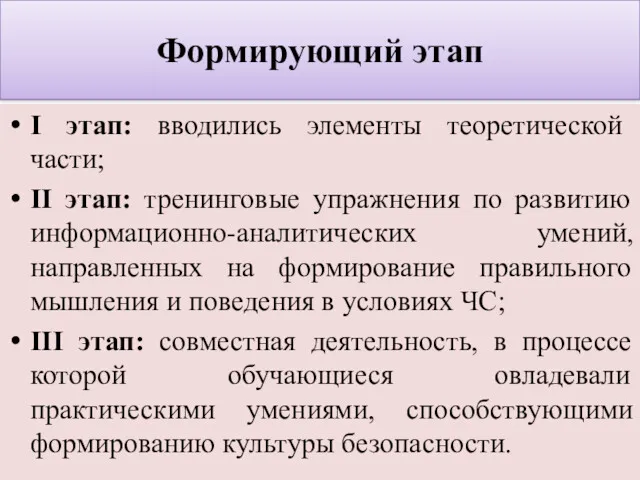 Формирующий этап

• I этап: вводились элементы теоретической части;

• II этап: тренинговые упражнения по развитию информационно-аналитических умений, направленных на формирование правильного мышления и поведения в условиях ЧС;

• III этап: совместная деятельность, в процессе которой обучающиеся овладевали практическими умениями, способствующими формированию культуры безопасности.